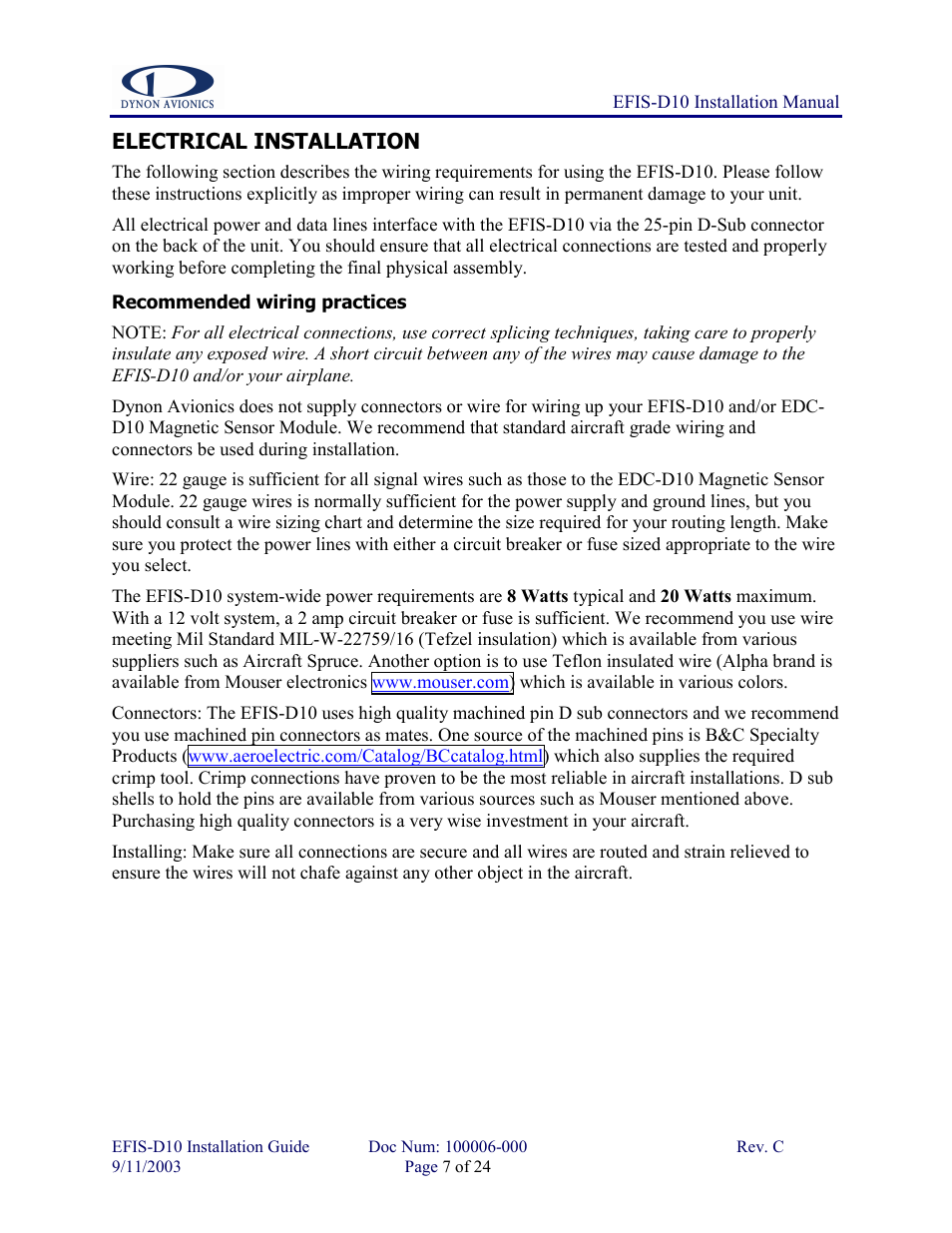 DYNON AVIONICS

EFIS-D10 Installation Manual

ELECTRICAL INSTALLATION

The following section describes the wiring requirements for using the EFIS-D10. Please follow these instructions explicitly as improper wiring can result in permanent damage to your unit.

All electrical power and data lines interface with the EFIS-D10 via the 25-pin D-Sub connector on the back of the unit. You should ensure that all electrical connections are tested and properly working before completing the final physical assembly.

Recommended wiring practices

NOTE: For all electrical connections, use correct splicing techniques, taking care to properly insulate any exposed wire. A short circuit between any of the wires may cause damage to the EFIS-D10 and/or your airplane.

Dynon Avionics does not supply connectors or wire for wiring up your EFIS-D10 and/or EDC-D10 Magnetic Sensor Module. We recommend that standard aircraft grade wiring and connectors be used during installation.

Wire: 22 gauge is sufficient for all signal wires such as those to the EDC-D10 Magnetic Sensor Module. 22 gauge wires is normally sufficient for the power supply and ground lines, but you should consult a wire sizing chart and determine the size required for your routing length. Make sure you protect the power lines with either a circuit breaker or fuse sized appropriate to the wire you select.

The EFIS-D10 system-wide power requirements are 8 Watts typical and 20 Watts maximum. With a 12 volt system, a 2 amp circuit breaker or fuse is sufficient. We recommend you use wire meeting Mil Standard MIL-W-22759/16 (Tefzel insulation) which is available from various suppliers such as Aircraft Spruce. Another option is to use Teflon insulated wire (Alpha brand is available from Mouser electronics www.mouser.com) which is available in various colors.

Connectors: The EFIS-D10 uses high quality machined pin D sub connectors and we recommend you use machined pin connectors as mates. One source of the machined pins is B&C Specialty Products (www.aeroelectric.com/Catalog/BCcatalog.html) which also supplies the required crimp tool. Crimp connections have proven to be the most reliable in aircraft installations. D sub shells to hold the pins are available from various sources such as Mouser mentioned above. Purchasing high quality connectors is a very wise investment in your aircraft.

Installing: Make sure all connections are secure and all wires are routed and strain relieved to ensure the wires will not chafe against any other object in the aircraft.

EFIS-D10 Installation Guide
9/11/2003

Doc Num: 100006-000
Page 7 of 24

Rev. C